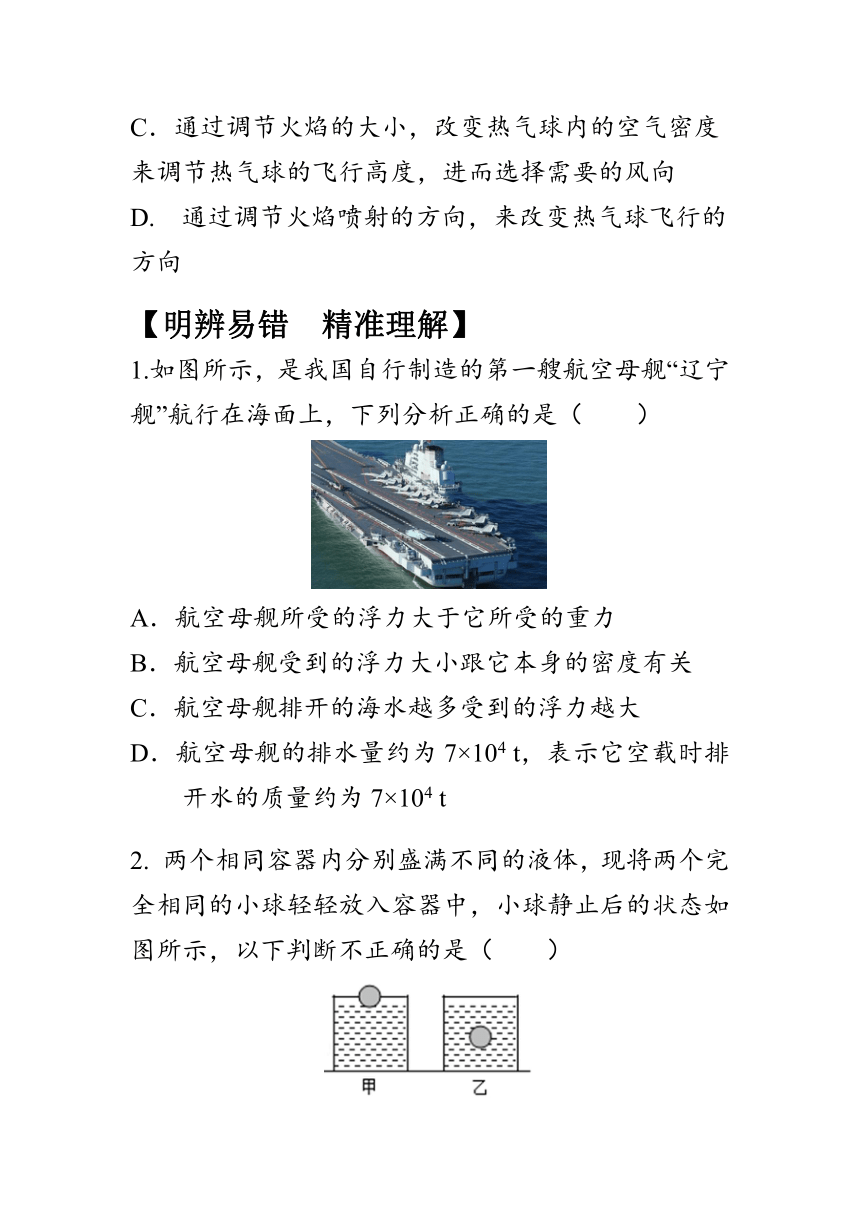 C．通过调节火焰的大小，改变热气球内的空气密度来调节热气球的飞行高度，进而选择需要的风向
D. 通过调节火焰喷射的方向，来改变热气球飞行的方向

【明辨易错　精准理解】
1.如图所示，是我国自行制造的第一艘航空母舰“辽宁舰”航行在海面上，下列分析正确的是（　　）

A．航空母舰所受的浮力大于它所受的重力
B．航空母舰受到的浮力大小跟它本身的密度有关
C．航空母舰排开的海水越多受到的浮力越大
D．航空母舰的排水量约为 $7\times10^4$ t，表示它空载时排开水的质量约为 $7\times10^4$ t

2. 两个相同容器内分别盛满不同的液体，现将两个完全相同的小球轻轻放入容器中，小球静止后的状态如图所示，以下判断不正确的是（　　）

甲　乙